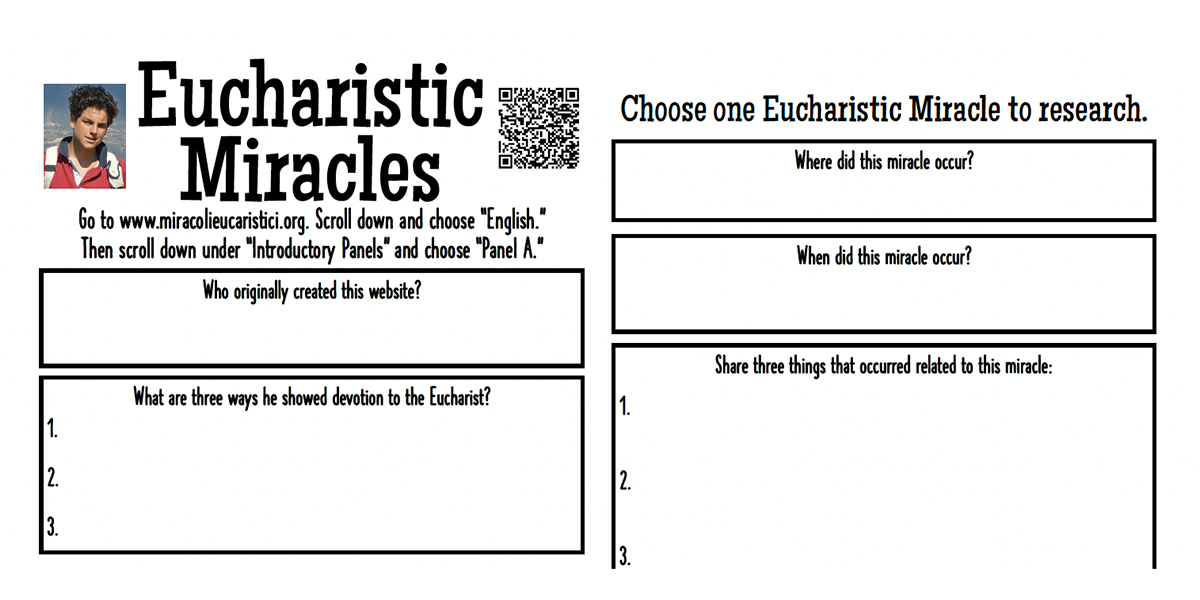 Eucharistic Miracles

Go to www.miracolieucaristici.org. Scroll down and choose "English." Then scroll down under "Introductory Panels" and choose "Panel A."

Who originally created this website?

What are three ways he showed devotion to the Eucharist?
1.
2.
3.

Choose one Eucharistic Miracle to research.

Where did this miracle occur?

When did this miracle occur?

Share three things that occurred related to this miracle:
1.
2.
3.